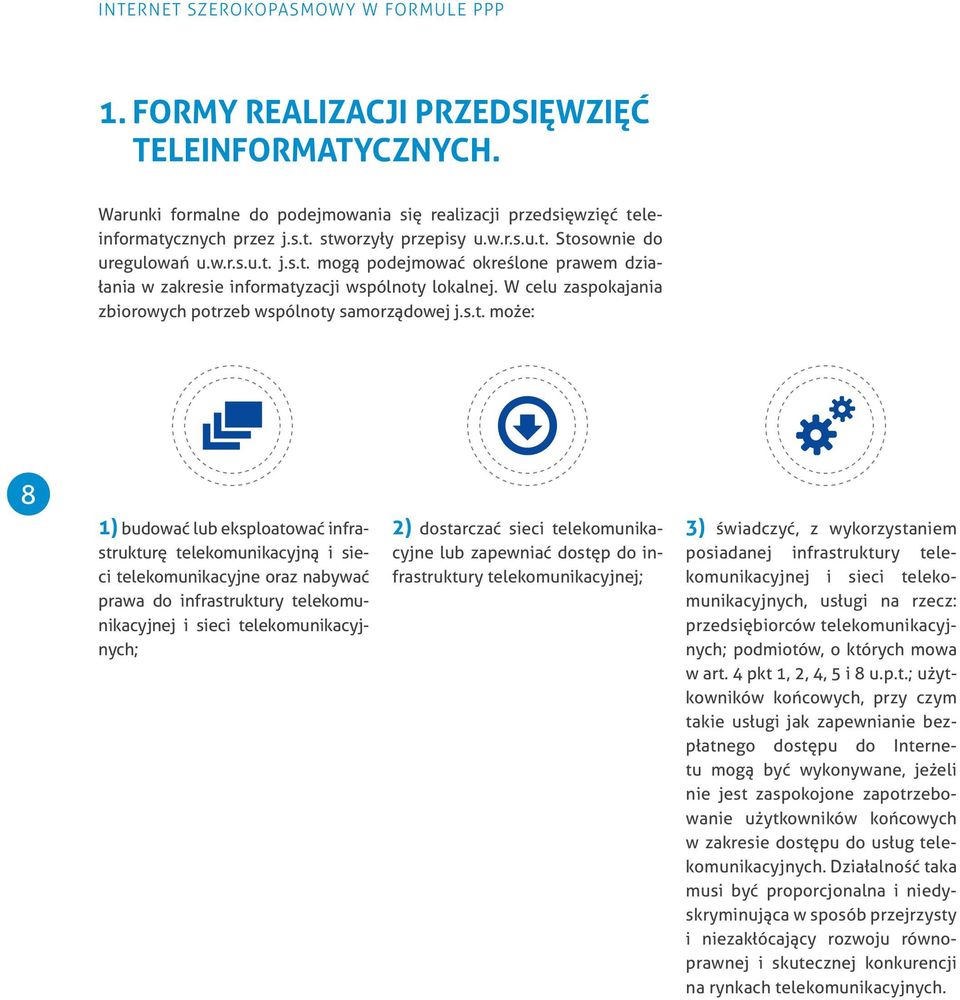 INTERNET SZEROKOPASMOWY W FORMULE PPP

1. FORMY REALIZACJI PRZEDSIĘWZIĘĆ TELEINFORMATYCZNYCH.

Warunki formalne do podejmowania się realizacji przedsięwzięć teleinformatycznych przez j.s.t. stworzyły przepisy u.w.r.s.u.t. Stosownie do uregulowań u.w.r.s.u.t. j.s.t. mogą podejmować określone prawem działania w zakresie informatyzacji wspólnoty lokalnej. W celu zaspokajania zbiorowych potrzeb wspólnoty samorządowej j.s.t. może:

8

1) budować lub eksploatować infrastrukturę telekomunikacyjną i sieci telekomunikacyjne oraz nabywać prawa do infrastruktury telekomunikacyjnej i sieci telekomunikacyjnych;

2) dostarczać sieci telekomunikacyjne lub zapewniać dostęp do infrastruktury telekomunikacyjnej;

3) świadczyć, z wykorzystaniem posiadanej infrastruktury telekomunikacyjnej i sieci telekomunikacyjnych, usługi na rzecz: przedsiębiorców telekomunikacyjnych; podmiotów, o których mowa w art. 4 pkt 1, 2, 4, 5 i 8 u.p.t.; użytkowników końcowych, przy czym takie usługi jak zapewnianie bezpłatnego dostępu do Internetu mogą być wykonywane, jeżeli nie jest zaspokojone zapotrzebowanie użytkowników końcowych w zakresie dostępu do usług telekomunikacyjnych. Działalność taka musi być proporcjonalna i niedyskryminująca w sposób przejrzysty i niezakłócający rozwoju równoprawnej i skutecznej konkurencji na rynkach telekomunikacyjnych.